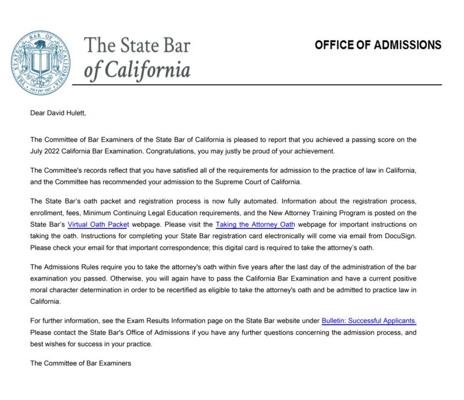 THE STATE BAR OF CALIFORNIA

The State Bar
of California

OFFICE OF ADMISSIONS

Dear David Hulett,

The Committee of Bar Examiners of the State Bar of California is pleased to report that you achieved a passing score on the July 2022 California Bar Examination. Congratulations, you may justly be proud of your achievement.

The Committee's records reflect that you have satisfied all of the requirements for admission to the practice of law in California, and the Committee has recommended your admission to the Supreme Court of California.

The State Bar's oath packet and registration process is now fully automated. Information about the registration process, enrollment, fees, Minimum Continuing Legal Education requirements, and the New Attorney Training Program is posted on the State Bar's Virtual Oath Packet webpage. Please visit the Taking the Attorney Oath webpage for important instructions on taking the oath. Instructions for completing your State Bar registration card electronically will come via email from DocuSign. Please check your email for that important correspondence; this digital card is required to take the attorney's oath.

The Admissions Rules require you to take the attorney's oath within five years after the last day of the administration of the bar examination you passed. Otherwise, you will again have to pass the California Bar Examination and have a current positive moral character determination in order to be recertified as eligible to take the attorney's oath and be admitted to practice law in California.

For further information, see the Exam Results Information page on the State Bar website under Bulletin: Successful Applicants. Please contact the State Bar's Office of Admissions if you have any further questions concerning the admission process, and best wishes for success in your practice.

The Committee of Bar Examiners